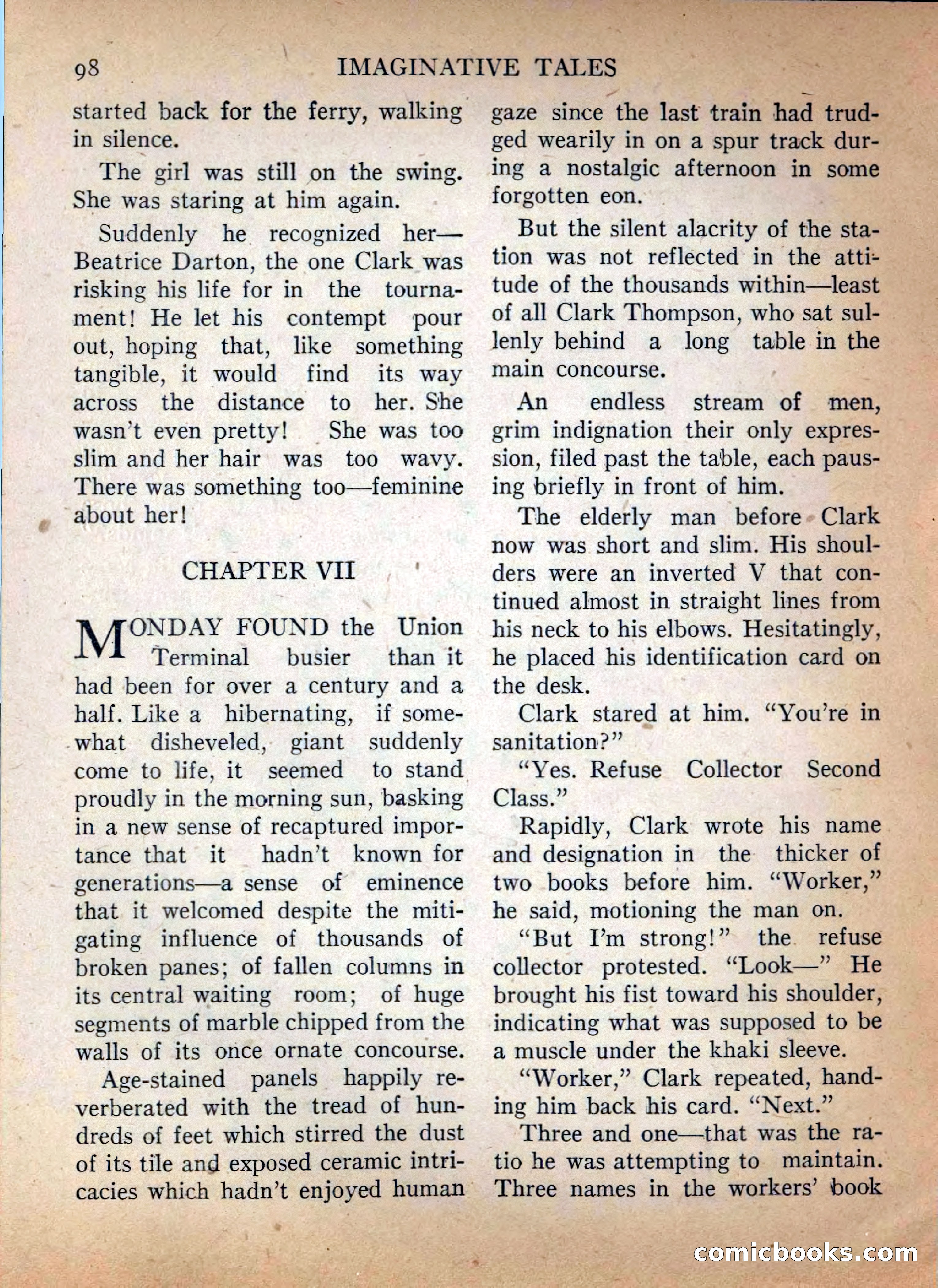 98 IMAGINATIVE TALES

started back for the ferry, walking in silence.

The girl was still on the swing. She was staring at him again.

Suddenly he recognized her—Beatrice Darton, the one Clark was risking his life for in the tournament! He let his contempt pour out, hoping that, like something tangible, it would find its way across the distance to her. She wasn't even pretty! She was too slim and her hair was too wavy. There was something too—feminine about her!

CHAPTER VII

MONDAY FOUND the Union Terminal busier than it had been for over a century and a half. Like a hibernating, if somewhat disheveled, giant suddenly come to life, it seemed to stand proudly in the morning sun, basking in a new sense of recaptured importance that it hadn't known for generations—a sense of eminence that it welcomed despite the mitigating influence of thousands of broken panes; of fallen columns in its central waiting room; of huge segments of marble chipped from the walls of its once ornate concourse.

Age-stained panels happily reverberated with the tread of hundreds of feet which stirred the dust of its tile and exposed ceramic intricacies which hadn't enjoyed human gaze since the last train had trudged wearily in on a spur track during a nostalgic afternoon in some forgotten eon.

But the silent alacrity of the station was not reflected in the attitude of the thousands within—least of all Clark Thompson, who sat sullenly behind a long table in the main concourse.

An endless stream of men, grim indignation their only expression, filed past the table, each pausing briefly in front of him.

The elderly man before Clark now was short and slim. His shoulders were an inverted V that continued almost in straight lines from his neck to his elbows. Hesitatingly, he placed his identification card on the desk.

Clark stared at him. "You're in sanitation?"

"Yes. Refuse Collector Second Class."

Rapidly, Clark wrote his name and designation in the thicker of two books before him. "Worker," he said, motioning the man on.

"But I'm strong!" the refuse collector protested. "Look—" He brought his fist toward his shoulder, indicating what was supposed to be a muscle under the khaki sleeve.

"Worker," Clark repeated, handing him back his card. "Next."

Three and one—that was the ratio he was attempting to maintain. Three names in the workers' book

comicbooks.com